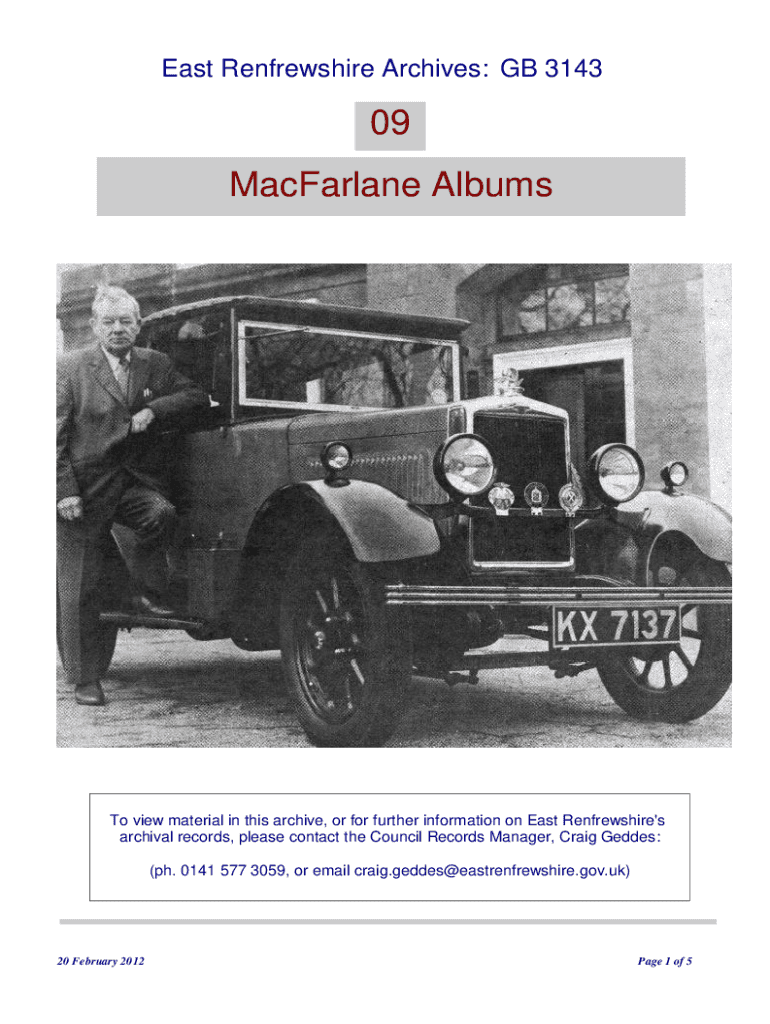 East Renfrewshire Archives: GB 3143

09

MacFarlane Albums

KX 7137

To view material in this archive, or for further information on East Renfrewshire's archival records, please contact the Council Records Manager, Craig Geddes:

(ph. 0141 577 3059, or email craig.geddes@eastrenfrewshire.gov.uk)

20 February 2012

Page 1 of 5